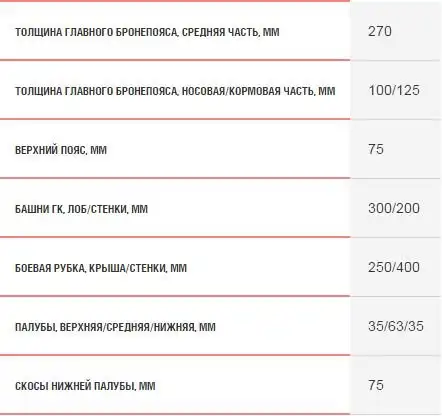 | | |
|---|---|
| ТОЛЩИНА ГЛАВНОГО БРОНЕПОЯСА, СРЕДНЯЯ ЧАСТЬ, ММ | 270 |
| ТОЛЩИНА ГЛАВНОГО БРОНЕПОЯСА, НОСОВАЯ/КОРМОВАЯ ЧАСТЬ, ММ | 100/125 |
| ВЕРХНИЙ ПОЯС, ММ | 75 |
| БАШНИ ГК, ЛОБ/СТЕНКИ, ММ | 300/200 |
| БОЕВАЯ РУБКА, КРЫША/СТЕНКИ, ММ | 250/400 |
| ПАЛУБЫ, ВЕРХНЯЯ/СРЕДНЯЯ/НИЖНЯЯ, ММ | 35/63/35 |
| СКОСЫ НИЖНЕЙ ПАЛУБЫ, ММ | 75 |